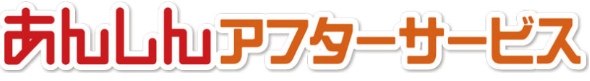 あんしんアフターサービス